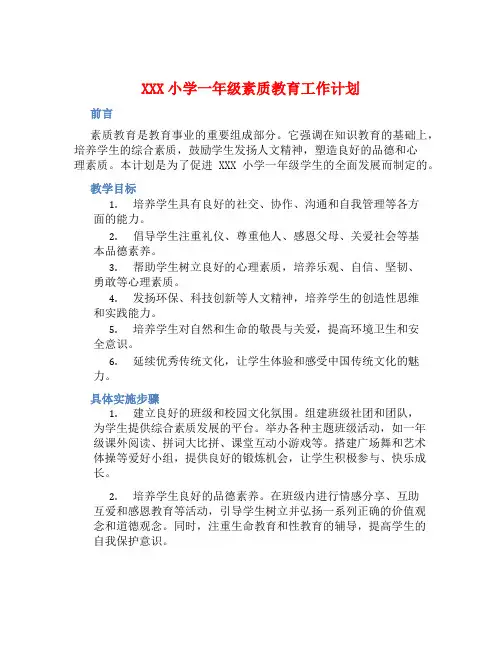 XXX 小学一年级素质教育工作计划

前言

素质教育是教育事业的重要组成部分。它强调在知识教育的基础上，培养学生的综合素质，鼓励学生发扬人文精神，塑造良好的品德和心理素质。本计划是为了促进 XXX 小学一年级学生的全面发展而制定的。

教学目标

1. 培养学生具有良好的社交、协作、沟通和自我管理等各方面的能力。

2. 倡导学生注重礼仪、尊重他人、感恩父母、关爱社会等基本品德素养。

3. 帮助学生树立良好的心理素质，培养乐观、自信、坚韧、勇敢等心理素质。

4. 发扬环保、科技创新等人文精神，培养学生的创造性思维和实践能力。

5. 培养学生对自然和生命的敬畏与关爱，提高环境卫生和安全意识。

6. 延续优秀传统文化，让学生体验和感受中国传统文化的魅力。

具体实施步骤

1. 建立良好的班级和校园文化氛围。组建班级社团和团队，为学生提供综合素质发展的平台。举办各种主题班级活动，如一年级课外阅读、拼词大比拼、课堂互动小游戏等。搭建广场舞和艺术体操等爱好小组，提供良好的锻炼机会，让学生积极参与、快乐成长。

2. 培养学生良好的品德素养。在班级内进行情感分享、互助互爱和感恩教育等活动，引导学生树立并弘扬一系列正确的价值观念和道德观念。同时，注重生命教育和性教育的辅导，提高学生的自我保护意识。